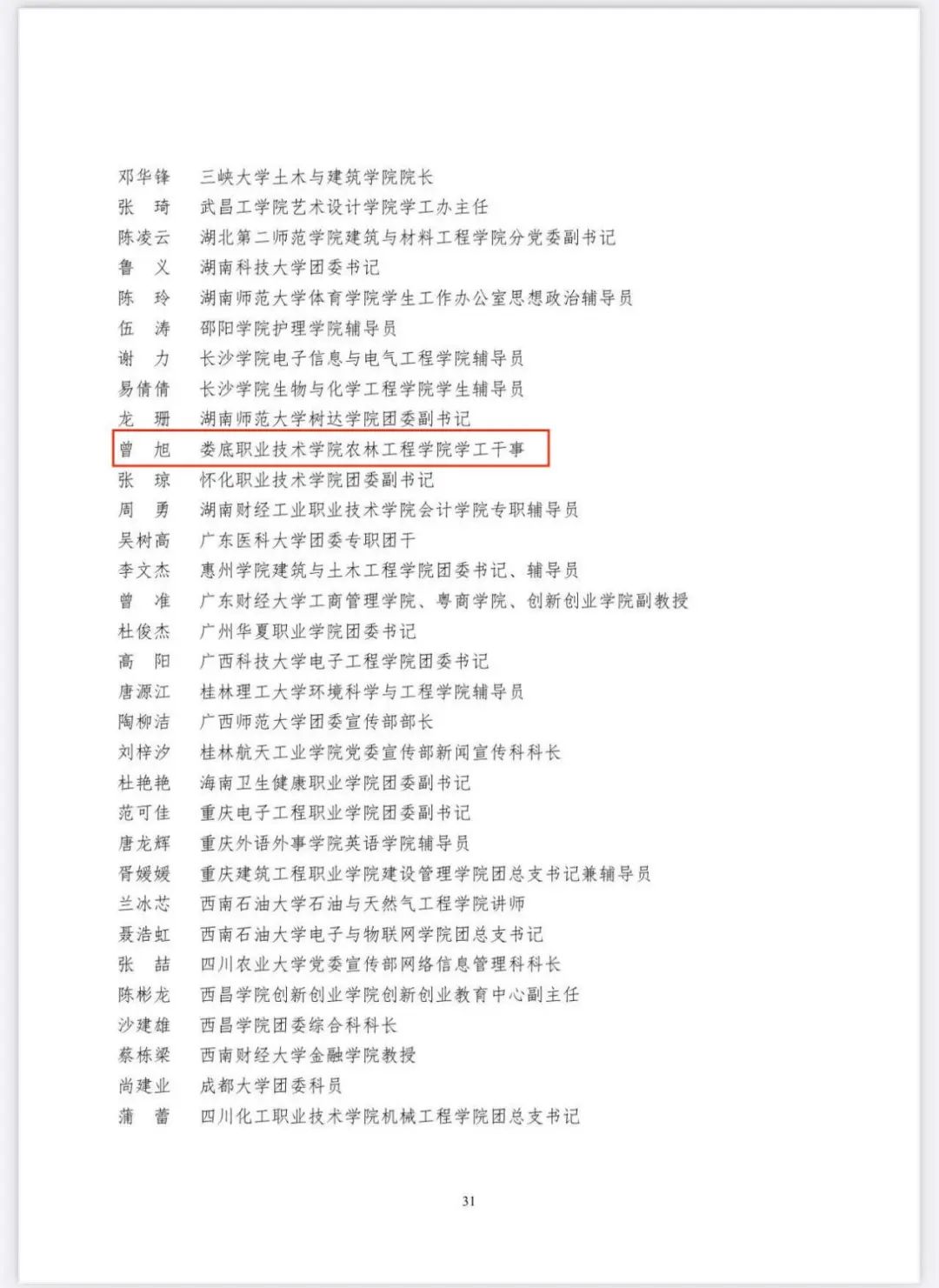 邓华锋　三峡大学土木与建筑学院院长
张　琦　武昌工学院艺术设计学院学工办主任
陈凌云　湖北第二师范学院建筑与材料工程学院分党委副书记
鲁　义　湖南科技大学团委书记
陈　玲　湖南师范大学体育学院学生工作办公室思想政治辅导员
伍　涛　邵阳学院护理学院辅导员
谢　力　长沙学院电子信息与电气工程学院辅导员
易倩倩　长沙学院生物与化学工程学院学生辅导员
龙　珊　湖南师范大学树达学院团委副书记
曾　旭　娄底职业技术学院农林工程学院学工干事
张　琼　怀化职业技术学院团委副书记
周　勇　湖南财经工业职业技术学院会计学院专职辅导员
吴树高　广东医科大学团委专职团干
李文杰　惠州学院建筑与土木工程学院团委书记、辅导员
曾　准　广东财经大学工商管理学院、粤商学院、创新创业学院副教授
杜俊杰　广州华夏职业学院团委书记
高　阳　广西科技大学电子工程学院团委书记
唐源江　桂林理工大学环境科学与工程学院辅导员
陶柳洁　广西师范大学团委宣传部部长
刘梓汐　桂林航天工业学院党委宣传部新闻宣传科科长
杜艳艳　海南卫生健康职业学院团委副书记
范可佳　重庆电子工程职业学院团委副书记
唐龙辉　重庆外语外事学院英语学院辅导员
胥媛媛　重庆建筑工程职业学院建设管理学院团总支书记兼辅导员
兰冰芯　西南石油大学石油与天然气工程学院讲师
聂浩虹　西南石油大学电子与物联网学院团总支书记
张　喆　四川农业大学党委宣传部网络信息管理科科长
陈彬龙　西昌学院创新创业学院创新创业教育中心副主任
沙建雄　西昌学院团委综合科科长
蔡栋梁　西南财经大学金融学院教授
尚建业　成都大学团委科员
蒲　蕾　四川化工职业技术学院机械工程学院团总支书记

31